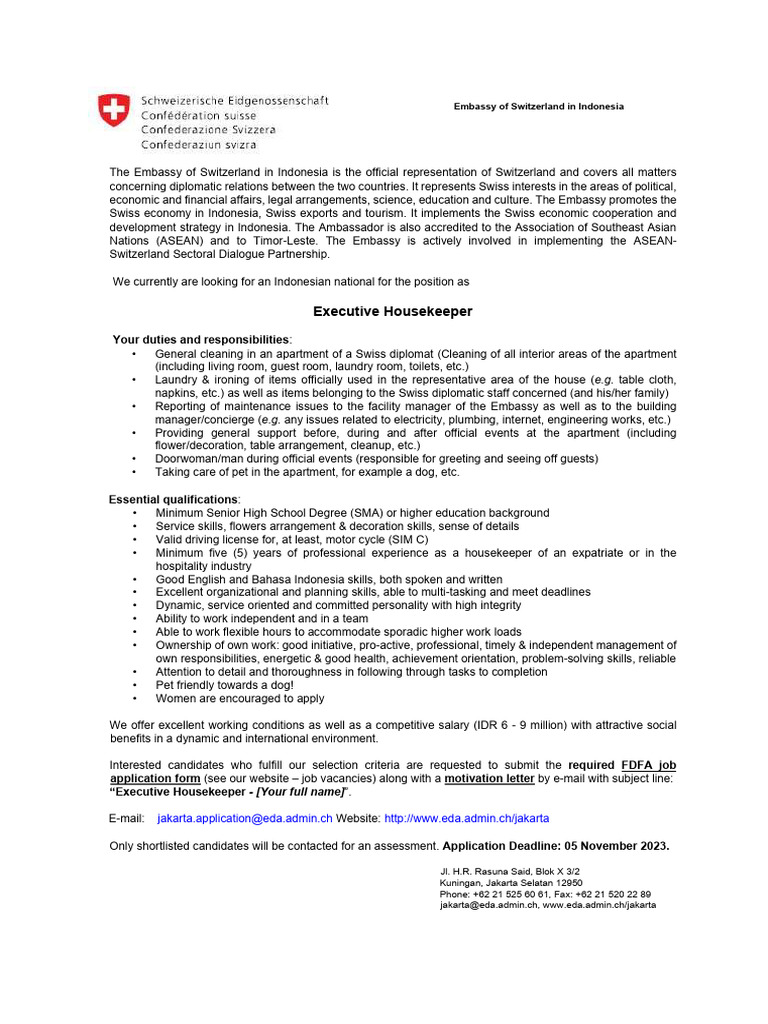 Schweizerische Eidgenossenschaft
Confédération suisse
Confederazione Svizzera
Confederaziun svizra

Embassy of Switzerland in Indonesia

The Embassy of Switzerland in Indonesia is the official representation of Switzerland and covers all matters concerning diplomatic relations between the two countries. It represents Swiss interests in the areas of political, economic and financial affairs, legal arrangements, science, education and culture. The Embassy promotes the Swiss economy in Indonesia, Swiss exports and tourism. It implements the Swiss economic cooperation and development strategy in Indonesia. The Ambassador is also accredited to the Association of Southeast Asian Nations (ASEAN) and to Timor-Leste. The Embassy is actively involved in implementing the ASEAN-Switzerland Sectoral Dialogue Partnership.

We currently are looking for an Indonesian national for the position as

Executive Housekeeper

Your duties and responsibilities:
• General cleaning in an apartment of a Swiss diplomat (Cleaning of all interior areas of the apartment (including living room, guest room, laundry room, toilets, etc.)
• Laundry & ironing of items officially used in the representative area of the house (e.g. table cloth, napkins, etc.) as well as items belonging to the Swiss diplomatic staff concerned (and his/her family)
• Reporting of maintenance issues to the facility manager of the Embassy as well as to the building manager/concierge (e.g. any issues related to electricity, plumbing, internet, engineering works, etc.)
• Providing general support before, during and after official events at the apartment (including flower/decoration, table arrangement, cleanup, etc.)
• Doorwoman/man during official events (responsible for greeting and seeing off guests)
• Taking care of pet in the apartment, for example a dog, etc.

Essential qualifications:
• Minimum Senior High School Degree (SMA) or higher education background
• Service skills, flowers arrangement & decoration skills, sense of details
• Valid driving license for, at least, motor cycle (SIM C)
• Minimum five (5) years of professional experience as a housekeeper of an expatriate or in the hospitality industry
• Good English and Bahasa Indonesia skills, both spoken and written
• Excellent organizational and planning skills, able to multi-tasking and meet deadlines
• Dynamic, service oriented and committed personality with high integrity
• Ability to work independent and in a team
• Able to work flexible hours to accommodate sporadic higher work loads
• Ownership of own work: good initiative, pro-active, professional, timely & independent management of own responsibilities, energetic & good health, achievement orientation, problem-solving skills, reliable
• Attention to detail and thoroughness in following through tasks to completion
• Pet friendly towards a dog!
• Women are encouraged to apply

We offer excellent working conditions as well as a competitive salary (IDR 6 - 9 million) with attractive social benefits in a dynamic and international environment.

Interested candidates who fulfill our selection criteria are requested to submit the required FDFA job application form (see our website – job vacancies) along with a motivation letter by e-mail with subject line: "Executive Housekeeper - [Your full name]".

E-mail: jakarta.application@eda.admin.ch Website: http://www.eda.admin.ch/jakarta

Only shortlisted candidates will be contacted for an assessment. Application Deadline: 05 November 2023.

Jl. H.R. Rasuna Said, Blok X 3/2
Kuningan, Jakarta Selatan 12950
Phone: +62 21 525 60 61, Fax: +62 21 520 22 89
jakarta@eda.admin.ch, www.eda.admin.ch/jakarta